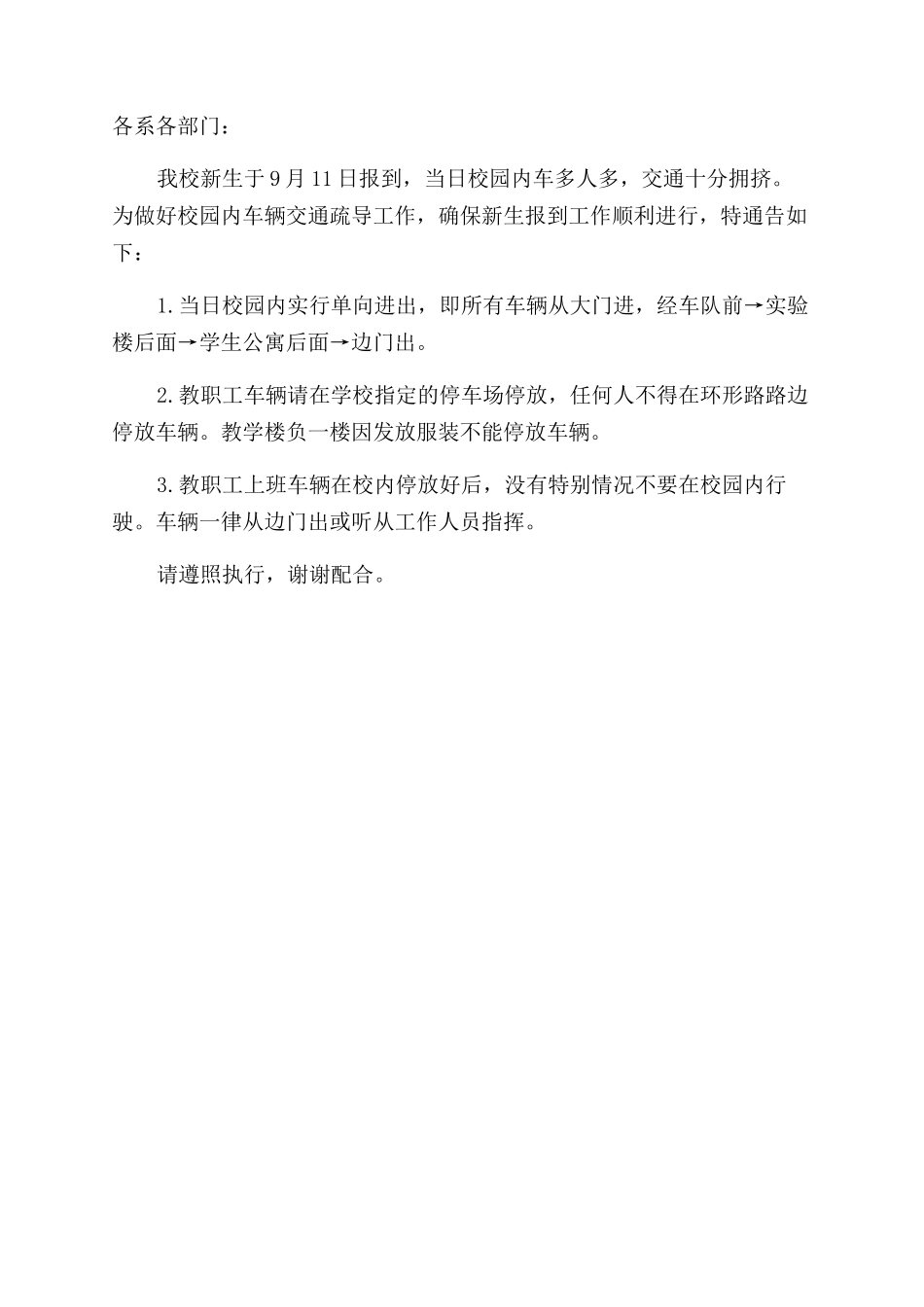 各系各部门：

我校新生于9月11日报到，当日校园内车多人多，交通十分拥挤。为做好校园内车辆交通疏导工作，确保新生报到工作顺利进行，特通告如下：

1.当日校园内实行单向进出，即所有车辆从大门进，经车队前→实验楼后面→学生公寓后面→边门出。

2.教职工车辆请在学校指定的停车场停放，任何人不得在环形路路边停放车辆。教学楼负一楼因发放服装不能停放车辆。

3.教职工上班车辆在校内停放好后，没有特别情况不要在校园内行驶。车辆一律从边门出或听从工作人员指挥。

请遵照执行，谢谢配合。